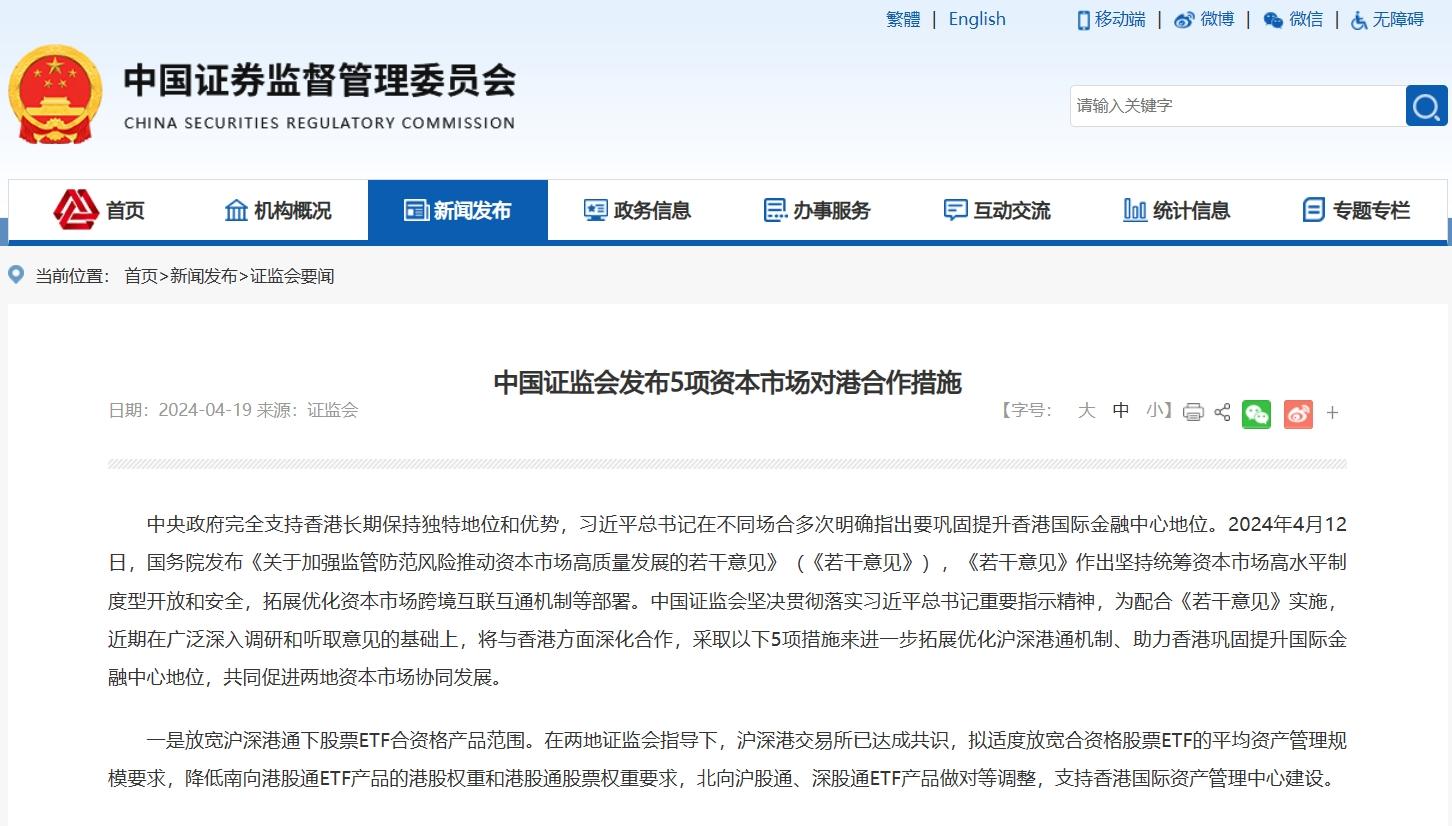 繁體 | English 移动端 | 微博 | 微信 | 无障碍

中国证券监督管理委员会
CHINA SECURITIES REGULATORY COMMISSION

请输入关键字

首页 机构概况 新闻发布 政务信息 办事服务 互动交流 统计信息 专题专栏

当前位置： 首页>新闻发布>证监会要闻

中国证监会发布5项资本市场对港合作措施

日期：2024-04-19 来源：证监会

【字号： 大 中 小】 +

中央政府完全支持香港长期保持独特地位和优势，习近平总书记在不同场合多次明确指出要巩固提升香港国际金融中心地位。2024年4月12日，国务院发布《关于加强监管防范风险推动资本市场高质量发展的若干意见》（《若干意见》），《若干意见》作出坚持统筹资本市场高水平制度型开放和安全，拓展优化资本市场跨境互联互通机制等部署。中国证监会坚决贯彻落实习近平总书记重要指示精神，为配合《若干意见》实施，近期在广泛深入调研和听取意见的基础上，将与香港方面深化合作，采取以下5项措施来进一步拓展优化沪深港通机制、助力香港巩固提升国际金融中心地位，共同促进两地资本市场协同发展。

一是放宽沪深港通下股票ETF合资格产品范围。在两地证监会指导下，沪深港交易所已达成共识，拟适度放宽合资格股票ETF的平均资产管理规模要求，降低南向港股通ETF产品的港股权重和港股通股票权重要求，北向沪股通、深股通ETF产品做对等调整，支持香港国际资产管理中心建设。